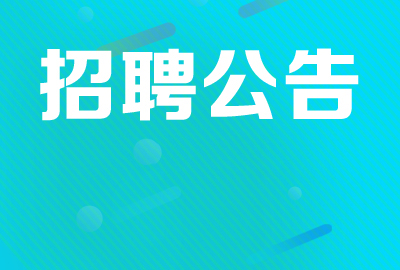 招聘公告